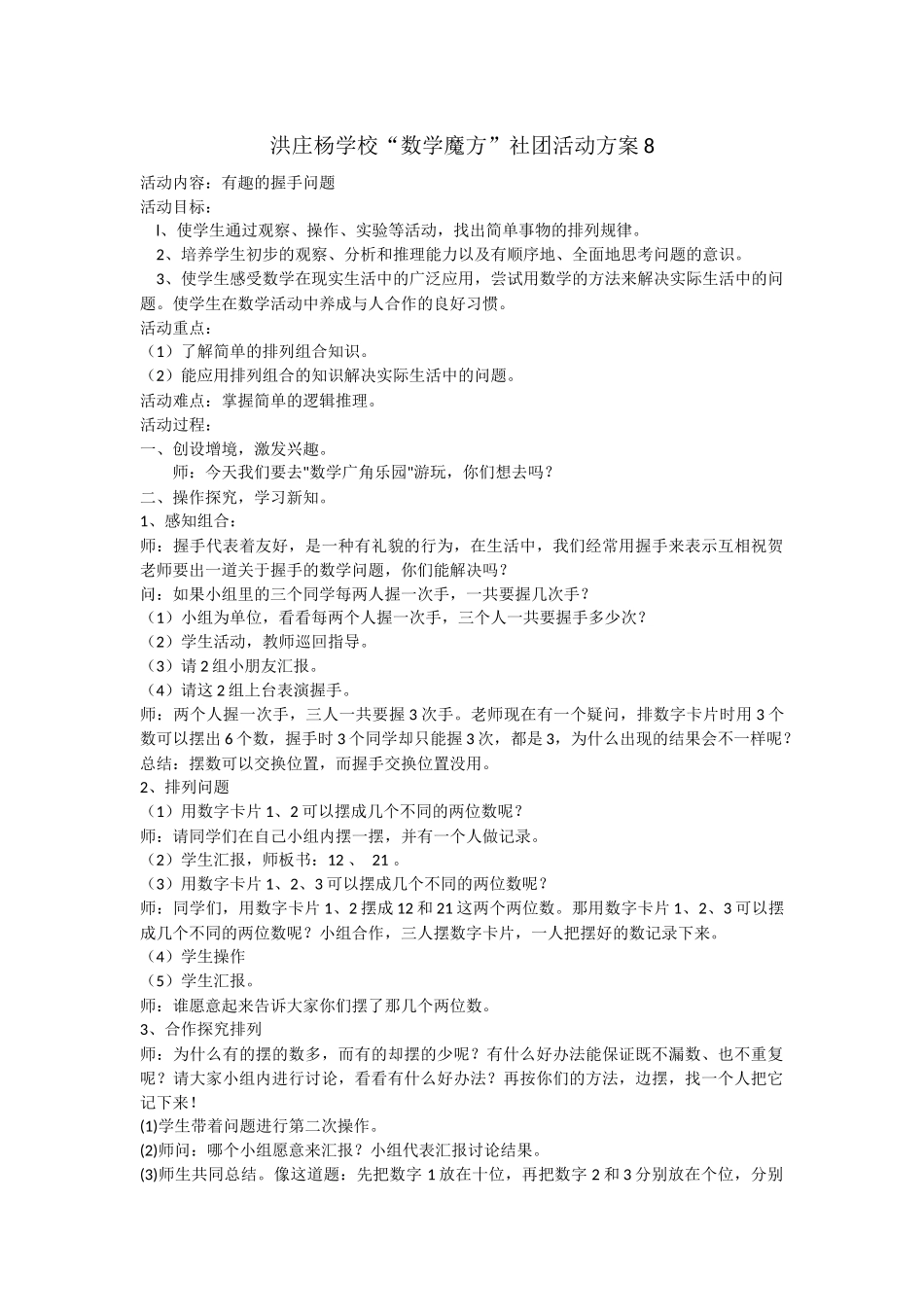 洪庄杨学校“数学魔方”社团活动方案 8

活动内容：有趣的握手问题
活动目标：
I、使学生通过观察、操作、实验等活动，找出简单事物的排列规律。
2、培养学生初步的观察、分析和推理能力以及有顺序地、全面地思考问题的意识。
3、使学生感受数学在现实生活中的广泛应用，尝试用数学的方法来解决实际生活中的问题。使学生在数学活动中养成与人合作的良好习惯。
活动重点：
（1）了解简单的排列组合知识。
（2）能应用排列组合的知识解决实际生活中的问题。
活动难点：掌握简单的逻辑推理。
活动过程：
一、创设增境，激发兴趣。
师：今天我们要去"数学广角乐园"游玩，你们想去吗？
二、操作探究，学习新知。
1、感知组合：
师：握手代表着友好，是一种有礼貌的行为，在生活中，我们经常用握手来表示互相祝贺老师要出一道关于握手的数学问题，你们能解决吗？
问：如果小组里的三个同学每两人握一次手，一共要握几次手？
（1）小组为单位，看看每两个人握一次手，三个人一共要握手多少次？
（2）学生活动，教师巡回指导。
（3）请 2 组小朋友汇报。
（4）请这 2 组上台表演握手。
师：两个人握一次手，三人一共要握 3 次手。老师现在有一个疑问，排数字卡片时用 3 个数可以摆出 6 个数，握手时 3 个同学却只能握 3 次，都是 3，为什么出现的结果会不一样呢？
总结：摆数可以交换位置，而握手交换位置没用。
2、排列问题
（1）用数字卡片 1、2 可以摆成几个不同的两位数呢？
师：请同学们在自己小组内摆一摆，并有一个人做记录。
（2）学生汇报，师板书：12 、 21 。
（3）用数字卡片 1、2、3 可以摆成几个不同的两位数呢？
师：同学们，用数字卡片 1、2 摆成 12 和 21 这两个两位数。那用数字卡片 1、2、3 可以摆成几个不同的两位数呢？小组合作，三人摆数字卡片，一人把摆好的数记录下来。
（4）学生操作
（5）学生汇报。
师：谁愿意起来告诉大家你们摆了那几个两位数。
3、合作探究排列
师：为什么有的摆的数多，而有的却摆的少呢？有什么好办法能保证既不漏数、也不重复呢？请大家小组内进行讨论，看看有什么好办法？再按你们的方法，边摆，找一个人把它记下来！
(1)学生带着问题进行第二次操作。
(2)师问：哪个小组愿意来汇报？小组代表汇报讨论结果。
(3)师生共同总结。像这道题：先把数字 1 放在十位，再把数字 2 和 3 分别放在个位，分别